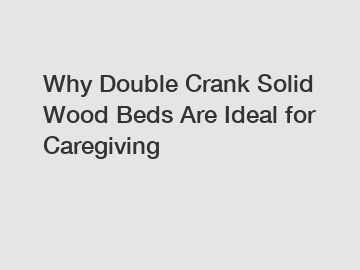 Why Double Crank Solid Wood Beds Are Ideal for Caregiving